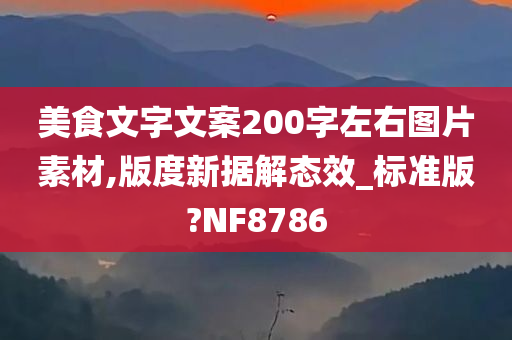 美食文字文案200字左右图片素材,版度新据解态效_标准版?NF8786